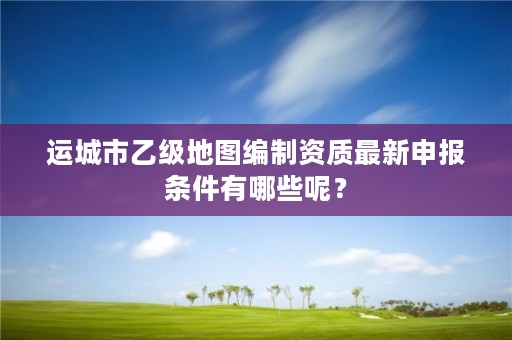 运城市乙级地图编制资质最新申报条件有哪些呢？